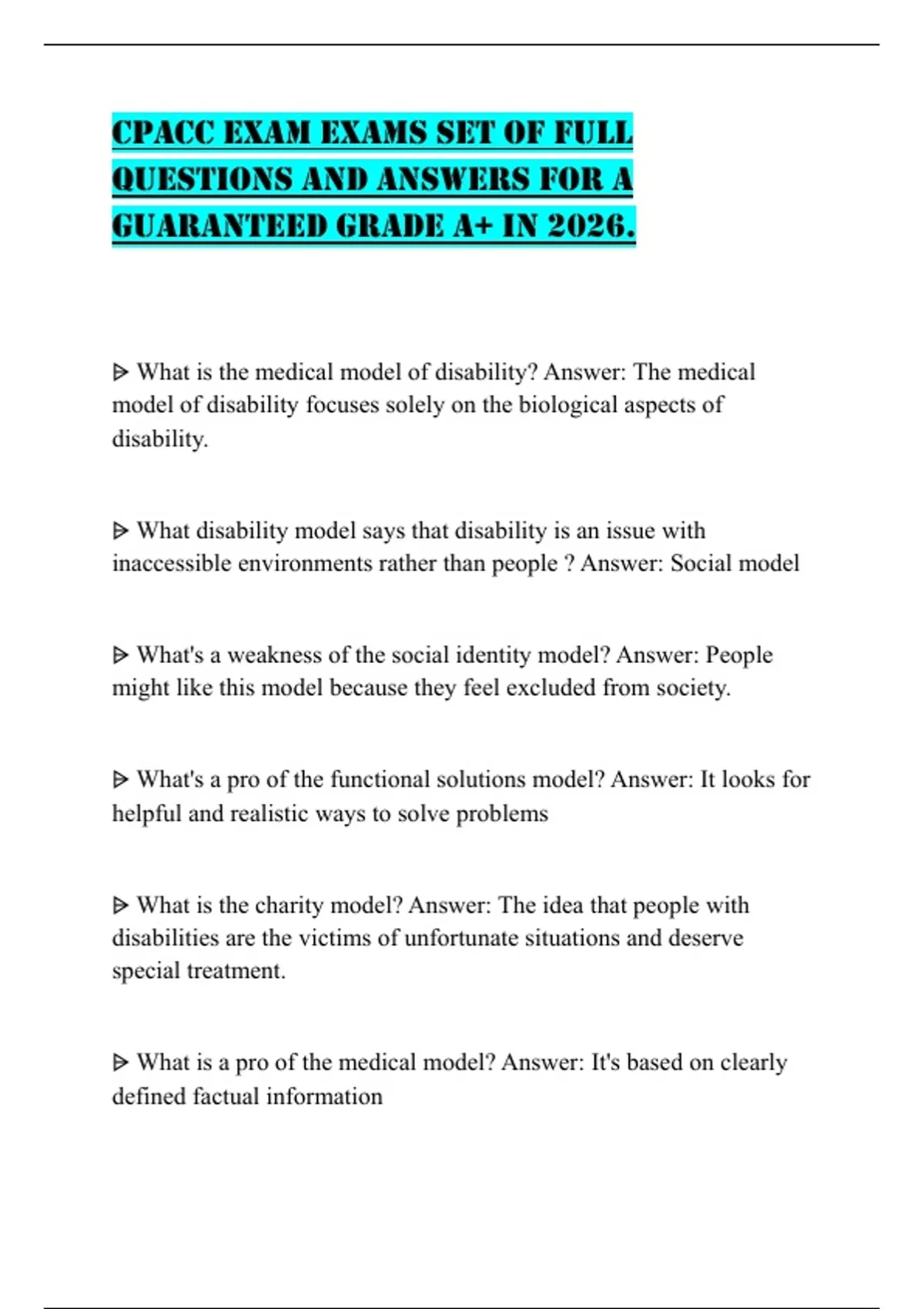 CPACC EXAM EXAMS SET OF FULL QUESTIONS AND ANSWERS FOR A GUARANTEED GRADE A+ IN 2026.

ᐅ What is the medical model of disability? Answer: The medical model of disability focuses solely on the biological aspects of disability.

ᐅ What disability model says that disability is an issue with inaccessible environments rather than people ? Answer: Social model

ᐅ What's a weakness of the social identity model? Answer: People might like this model because they feel excluded from society.

ᐅ What's a pro of the functional solutions model? Answer: It looks for helpful and realistic ways to solve problems

ᐅ What is the charity model? Answer: The idea that people with disabilities are the victims of unfortunate situations and deserve special treatment.

ᐅ What is a pro of the medical model? Answer: It's based on clearly defined factual information